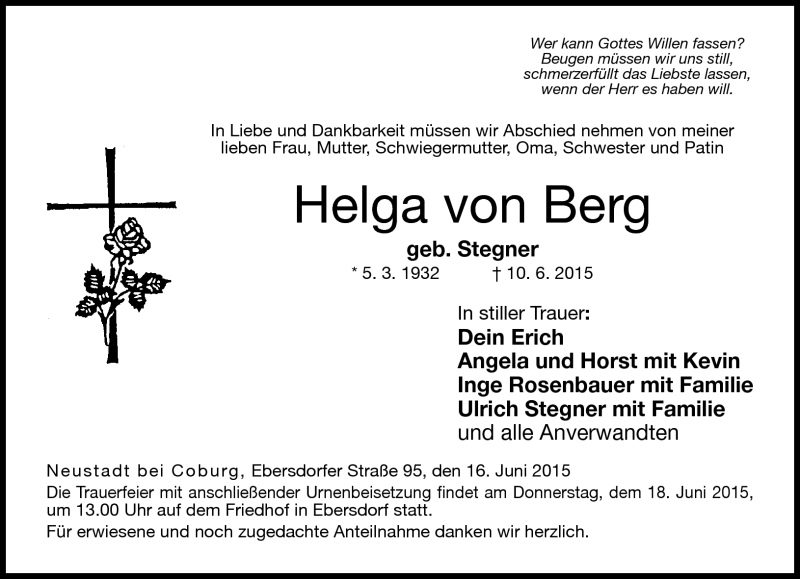 Wer kann Gottes Willen fassen?
Beugen müssen wir uns still,
schmerzerfüllt das Liebste lassen,
wenn der Herr es haben will.

In Liebe und Dankbarkeit müssen wir Abschied nehmen von meiner lieben Frau, Mutter, Schwiegermutter, Oma, Schwester und Patin

Helga von Berg

geb. Stegner

* 5. 3. 1932 † 10. 6. 2015

In stiller Trauer:
Dein Erich
Angela und Horst mit Kevin
Inge Rosenbauer mit Familie
Ulrich Stegner mit Familie
und alle Anverwandten

Neustadt bei Coburg, Ebersdorfer Straße 95, den 16. Juni 2015
Die Trauerfeier mit anschließender Urnenbeisetzung findet am Donnerstag, dem 18. Juni 2015, um 13.00 Uhr auf dem Friedhof in Ebersdorf statt.
Für erwiesene und noch zugedachte Anteilnahme danken wir herzlich.